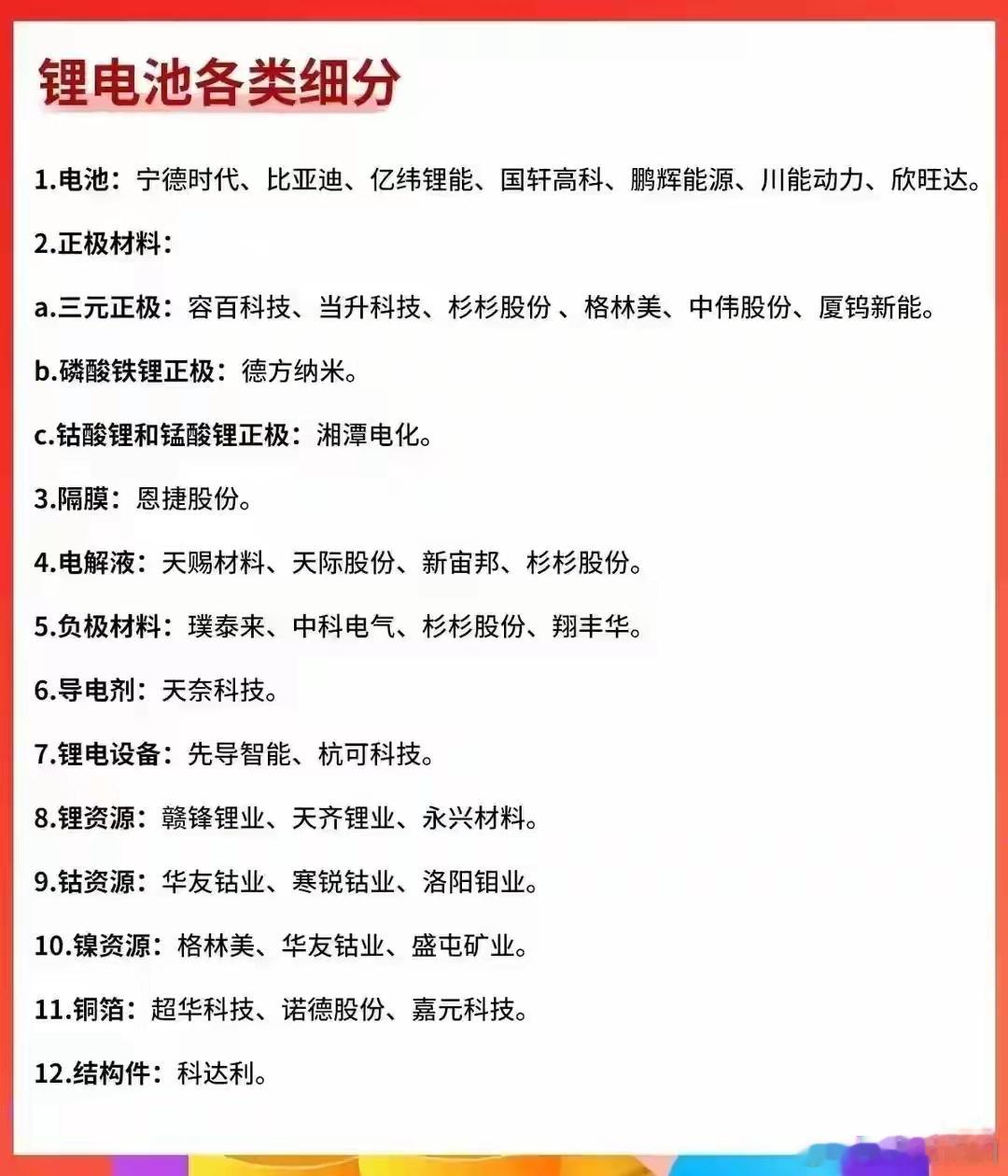 锂电池各类细分

1.电池：宁德时代、比亚迪、亿纬锂能、国轩高科、鹏辉能源、川能动力、欣旺达。

2.正极材料：

a.三元正极：容百科技、当升科技、杉杉股份 、格林美、中伟股份、厦钨新能。

b.磷酸铁锂正极：德方纳米。

c.钴酸锂和锰酸锂正极：湘潭电化。

3.隔膜：恩捷股份。

4.电解液：天赐材料、天际股份、新宙邦、杉杉股份。

5.负极材料：璞泰来、中科电气、杉杉股份、翔丰华。

6.导电剂：天奈科技。

7.锂电设备：先导智能、杭可科技。

8.锂资源：赣锋锂业、天齐锂业、永兴材料。

9.钴资源：华友钴业、寒锐钴业、洛阳钼业。

10.镍资源：格林美、华友钴业、盛屯矿业。

11.铜箔：超华科技、诺德股份、嘉元科技。

12.结构件：科达利。